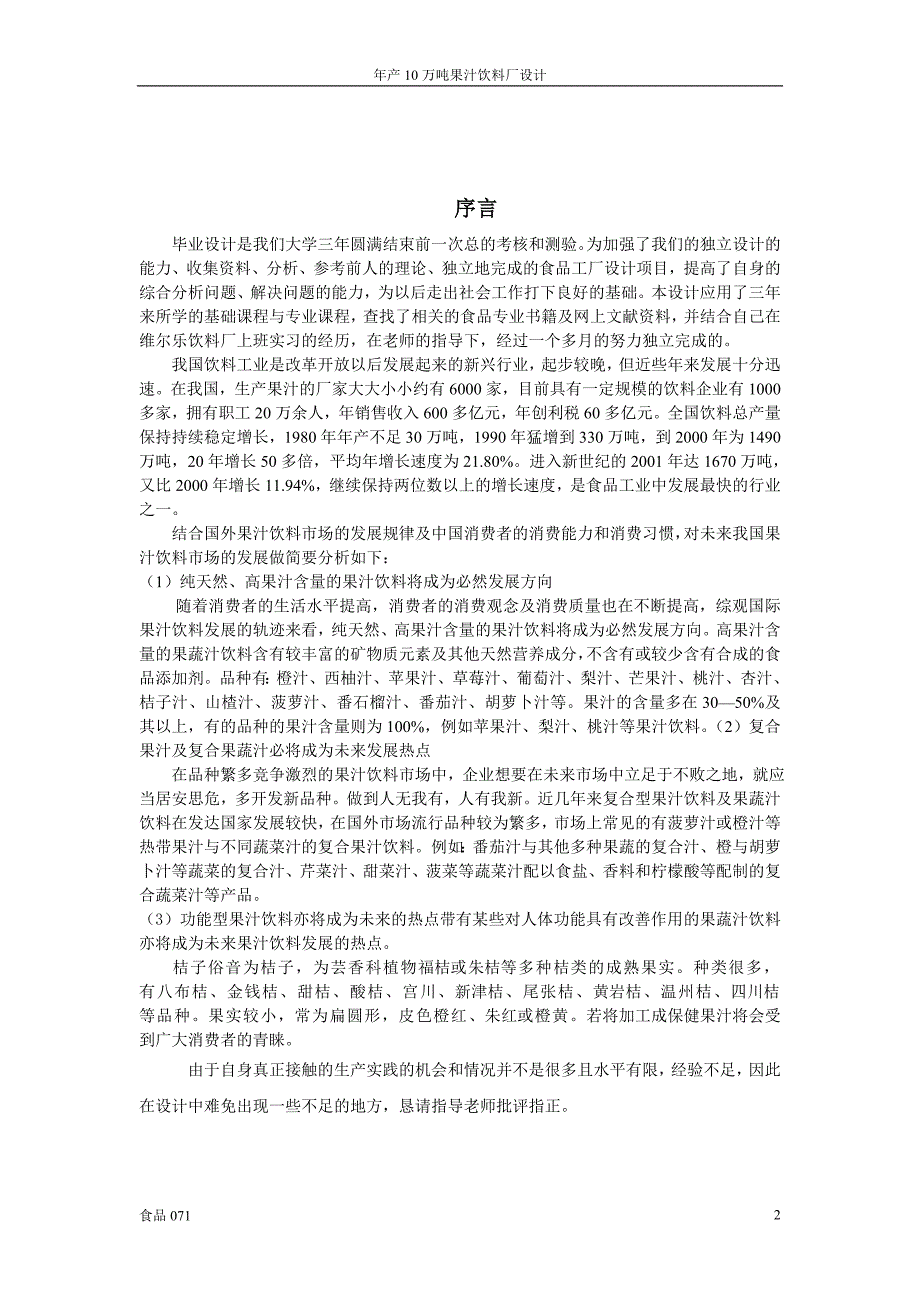 年产 10 万吨果汁饮料厂设计

序言

毕业设计是我们大学三年圆满结束前一次总的考核和测验。为加强了我们的独立设计的能力、收集资料、分析、参考前人的理论、独立地完成的食品工厂设计项目，提高了自身的综合分析问题、解决问题的能力，为以后走出社会工作打下良好的基础。本设计应用了三年来所学的基础课程与专业课程，查找了相关的食品专业书籍及网上文献资料，并结合自己在维尔乐饮料厂上班实习的经历，在老师的指导下，经过一个多月的努力独立完成的。

我国饮料工业是改革开放以后发展起来的新兴行业，起步较晚，但近些年来发展十分迅速。在我国，生产果汁的厂家大大小小约有 6000 家，目前具有一定规模的饮料企业有 1000 多家，拥有职工 20 万余人，年销售收入 600 多亿元，年创利税 60 多亿元。全国饮料总产量保持持续稳定增长，1980 年年产不足 30 万吨，1990 年猛增到 330 万吨，到 2000 年为 1490 万吨，20 年增长 50 多倍，平均年增长速度为 21.80%。进入新世纪的 2001 年达 1670 万吨，又比 2000 年增长 11.94%，继续保持两位数以上的增长速度，是食品工业中发展最快的行业之一。

结合国外果汁饮料市场的发展规律及中国消费者的消费能力和消费习惯，对未来我国果汁饮料市场的发展做简要分析如下：
（1）纯天然、高果汁含量的果汁饮料将成为必然发展方向

随着消费者的生活水平提高，消费者的消费观念及消费质量也在不断提高，综观国际果汁饮料发展的轨迹来看，纯天然、高果汁含量的果汁饮料将成为必然发展方向。高果汁含量的果蔬汁饮料含有较丰富的矿物质元素及其他天然营养成分，不含有或较少含有合成的食品添加剂。品种有：橙汁、西柚汁、苹果汁、草莓汁、葡萄汁、梨汁、芒果汁、桃汁、杏汁、桔子汁、山楂汁、菠萝汁、番石榴汁、番茄汁、胡萝卜汁等。果汁的含量多在 30—50%及其以上，有的品种的果汁含量则为 100%，例如苹果汁、梨汁、桃汁等果汁饮料。（2）复合果汁及复合果蔬汁必将成为未来发展热点

在品种繁多竞争激烈的果汁饮料市场中，企业想要在未来市场中立足于不败之地，就应当居安思危，多开发新品种。做到人无我有，人有我新。近几年来复合型果汁饮料及果蔬汁饮料在发达国家发展较快，在国外市场流行品种较为繁多，市场上常见的有菠萝汁或橙汁等热带果汁与不同蔬菜汁的复合果汁饮料。例如：番茄汁与其他多种果蔬的复合汁、橙与胡萝卜汁等蔬菜的复合汁、芹菜汁、甜菜汁、菠菜等蔬菜汁配以食盐、香料和柠檬酸等配制的复合蔬菜汁等产品。
（3）功能型果汁饮料亦将成为未来的热点带有某些对人体功能具有改善作用的果蔬汁饮料亦将成为未来果汁饮料发展的热点。

桔子俗音为桔子，为芸香科植物福桔或朱桔等多种桔类的成熟果实。种类很多，有八布桔、金钱桔、甜桔、酸桔、宫川、新津桔、尾张桔、黄岩桔、温州桔、四川桔等品种。果实较小，常为扁圆形，皮色橙红、朱红或橙黄。若将加工成保健果汁将会受到广大消费者的青睐。

由于自身真正接触的生产实践的机会和情况并不是很多且水平有限，经验不足，因此在设计中难免出现一些不足的地方，恳请指导老师批评指正。

食品 071

2